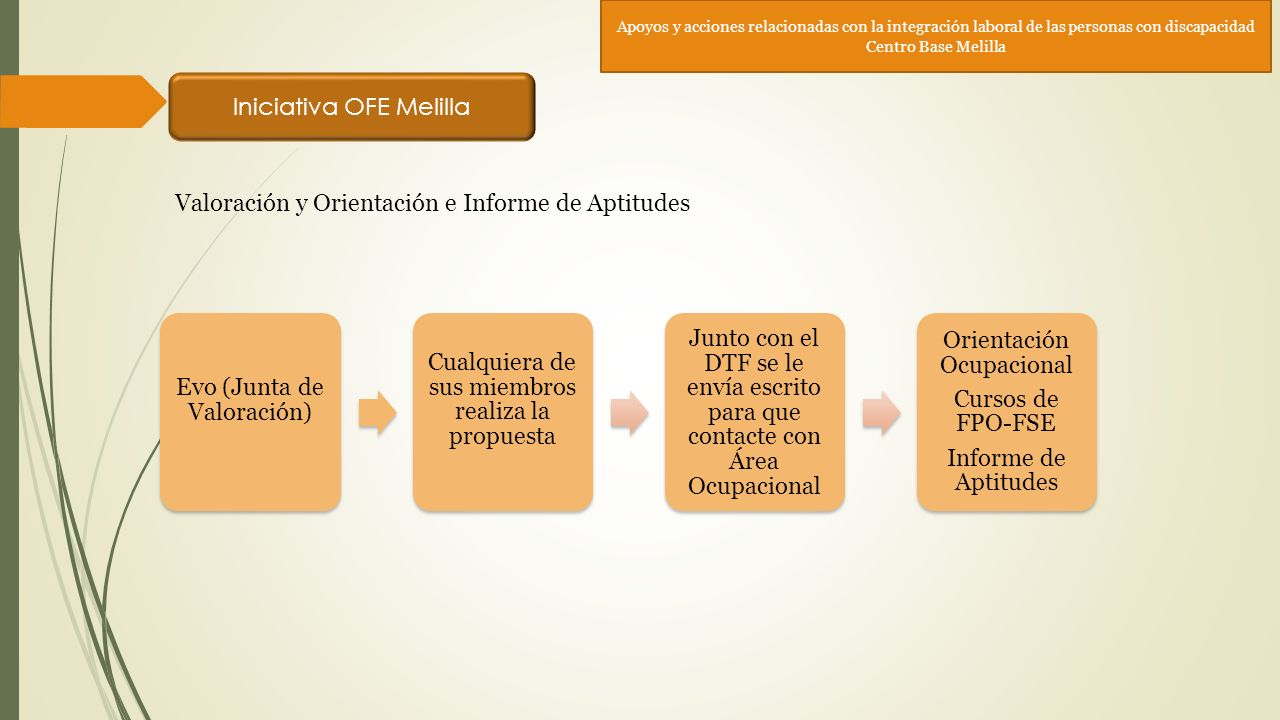 Apoyos y acciones relacionadas con la integración laboral de las personas con discapacidad
Centro Base Melilla

Iniciativa OFE Melilla

Valoración y Orientación e Informe de Aptitudes

Evo (Junta de Valoración)

Cualquiera de sus miembros realiza la propuesta

Junto con el DTF se le envía escrito para que contacte con Área Ocupacional

Orientación Ocupacional

Cursos de FPO-FSE

Informe de Aptitudes